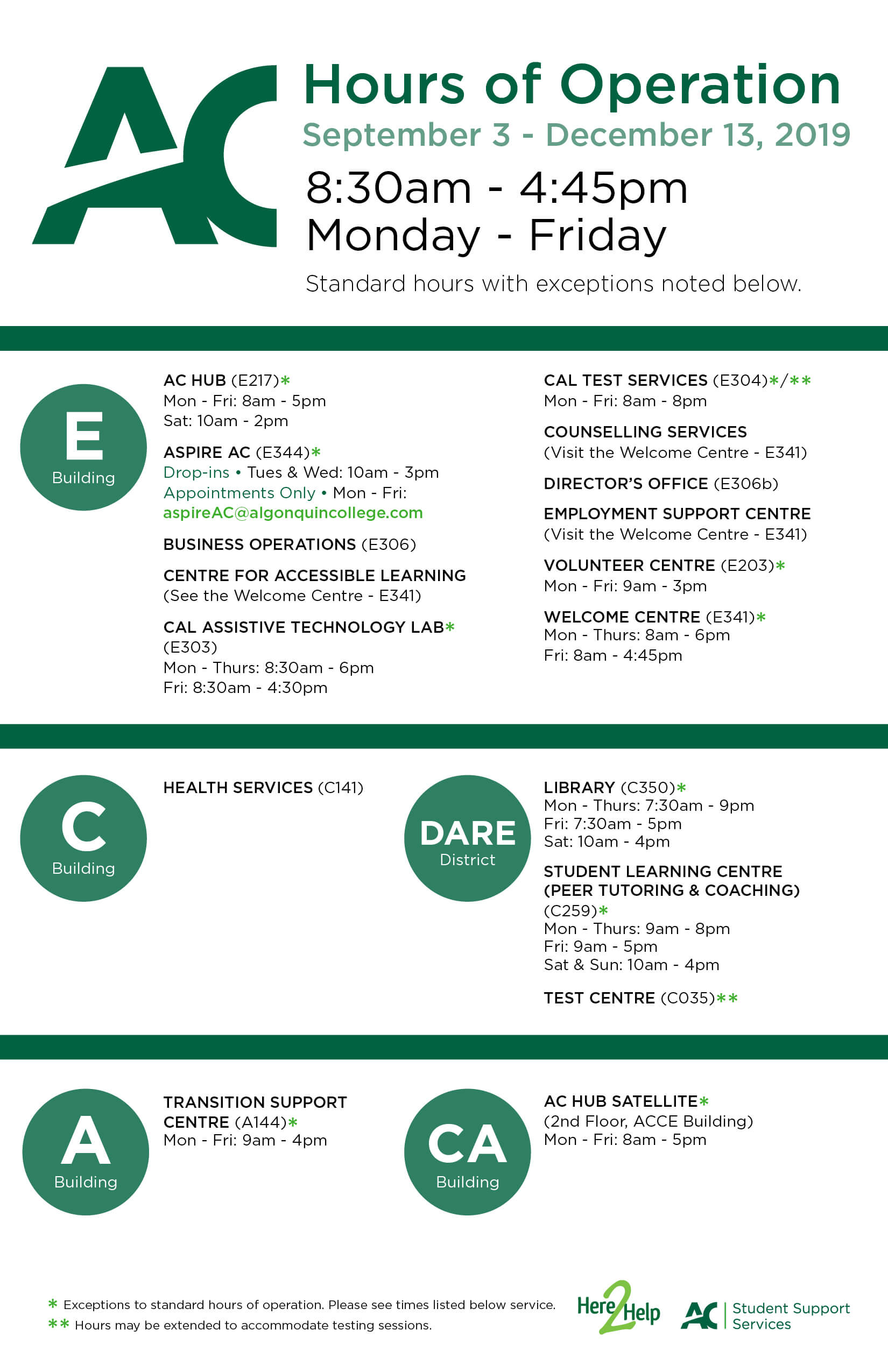 AC

Hours of Operation
September 3 - December 13, 2019
8:30am - 4:45pm
Monday - Friday
Standard hours with exceptions noted below.

E
Building

AC HUB (E217)*
Mon - Fri: 8am - 5pm
Sat: 10am - 2pm

ASPIRE AC (E344)*
Drop-ins • Tues & Wed: 10am - 3pm
Appointments Only • Mon - Fri:
aspireAC@algonquincollege.com

BUSINESS OPERATIONS (E306)

CENTRE FOR ACCESSIBLE LEARNING
(See the Welcome Centre - E341)

CAL ASSISTIVE TECHNOLOGY LAB*
(E303)
Mon - Thurs: 8:30am - 6pm
Fri: 8:30am - 4:30pm

CAL TEST SERVICES (E304)*/**
Mon - Fri: 8am - 8pm

COUNSELLING SERVICES
(Visit the Welcome Centre - E341)

DIRECTOR'S OFFICE (E306b)

EMPLOYMENT SUPPORT CENTRE
(Visit the Welcome Centre - E341)

VOLUNTEER CENTRE (E203)*
Mon - Fri: 9am - 3pm

WELCOME CENTRE (E341)*
Mon - Thurs: 8am - 6pm
Fri: 8am - 4:45pm

C
Building

HEALTH SERVICES (C141)

DARE
District

LIBRARY (C350)*
Mon - Thurs: 7:30am - 9pm
Fri: 7:30am - 5pm
Sat: 10am - 4pm

STUDENT LEARNING CENTRE
(PEER TUTORING & COACHING)
(C259)*
Mon - Thurs: 9am - 8pm
Fri: 9am - 5pm
Sat & Sun: 10am - 4pm

TEST CENTRE (C035)**

A
Building

TRANSITION SUPPORT CENTRE (A144)*
Mon - Fri: 9am - 4pm

CA
Building

AC HUB SATELLITE*
(2nd Floor, ACCE Building)
Mon - Fri: 8am - 5pm

* Exceptions to standard hours of operation. Please see times listed below service.
** Hours may be extended to accommodate testing sessions.

Here2Help

AC | Student Support Services